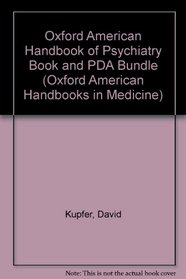 Oxford American Handbook of Psychiatry Book and PDA Bundle (Oxford American Handbooks in Medicine)

Kupfer, David

Note: This is not the actual book cover